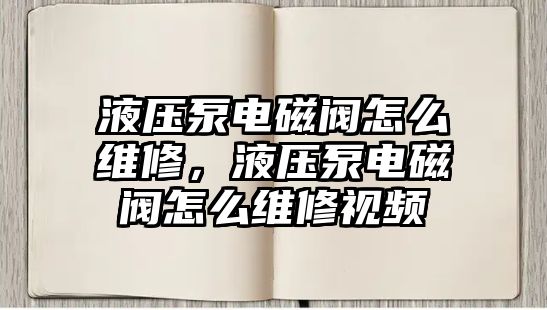 液压泵电磁阀怎么维修，液压泵电磁阀怎么维修视频